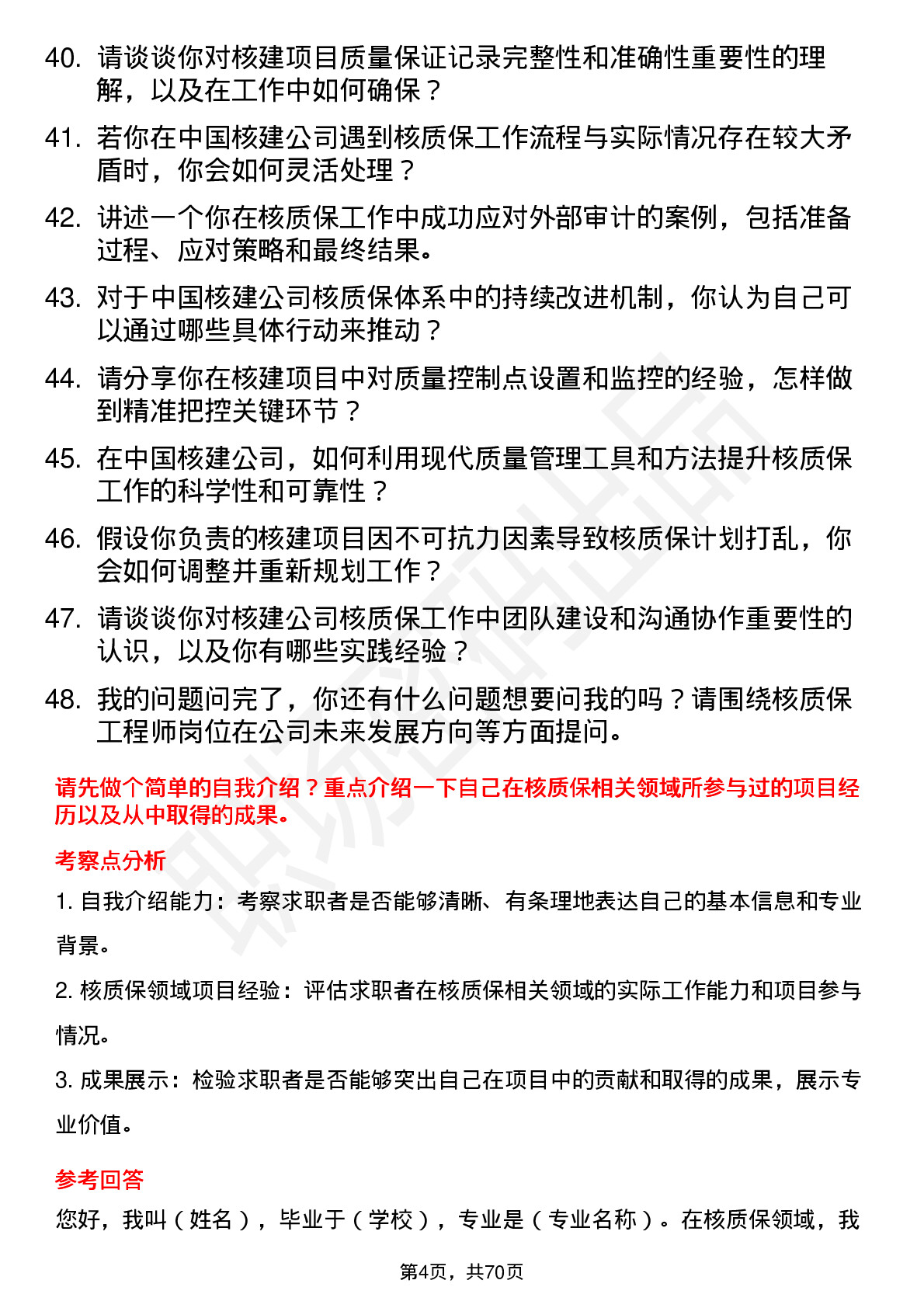 40. 请谈谈你对核建项目质量保证记录完整性和准确性重要性的理解，以及在工作中如何确保？

41. 若你在中国核建公司遇到核质保工作流程与实际情况存在较大矛盾时，你会如何灵活处理？

42. 讲述一个你在核质保工作中成功应对外部审计的案例，包括准备过程、应对策略和最终结果。

43. 对于中国核建公司核质保体系中的持续改进机制，你认为自己可以通过哪些具体行动来推动？

44. 请分享你在核建项目中对质量控制点设置和监控的经验，怎样做到精准把控关键环节？

45. 在中国核建公司，如何利用现代质量管理工具和方法提升核质保工作的科学性和可靠性？

46. 假设你负责的核建项目因不可抗力因素导致核质保计划打乱，你会如何调整并重新规划工作？

47. 请谈谈你对核建公司核质保工作中团队建设和沟通协作重要性的认识，以及你有哪些实践经验？

48. 我的问题问完了，你还有什么问题想要问我的吗？请围绕核质保工程师岗位在公司未来发展方向等方面提问。

请先做个简单的自我介绍？重点介绍一下自己在核质保相关领域所参与过的项目经历以及从中取得的成果。

考察点分析

1. 自我介绍能力：考察求职者是否能够清晰、有条理地表达自己的基本信息和专业背景。

2. 核质保领域项目经验：评估求职者在核质保相关领域的实际工作能力和项目参与情况。

3. 成果展示：检验求职者是否能够突出自己在项目中的贡献和取得的成果，展示专业价值。

参考回答

您好，我叫（姓名），毕业于（学校），专业是（专业名称）。在核质保领域，我

第4页，共70页